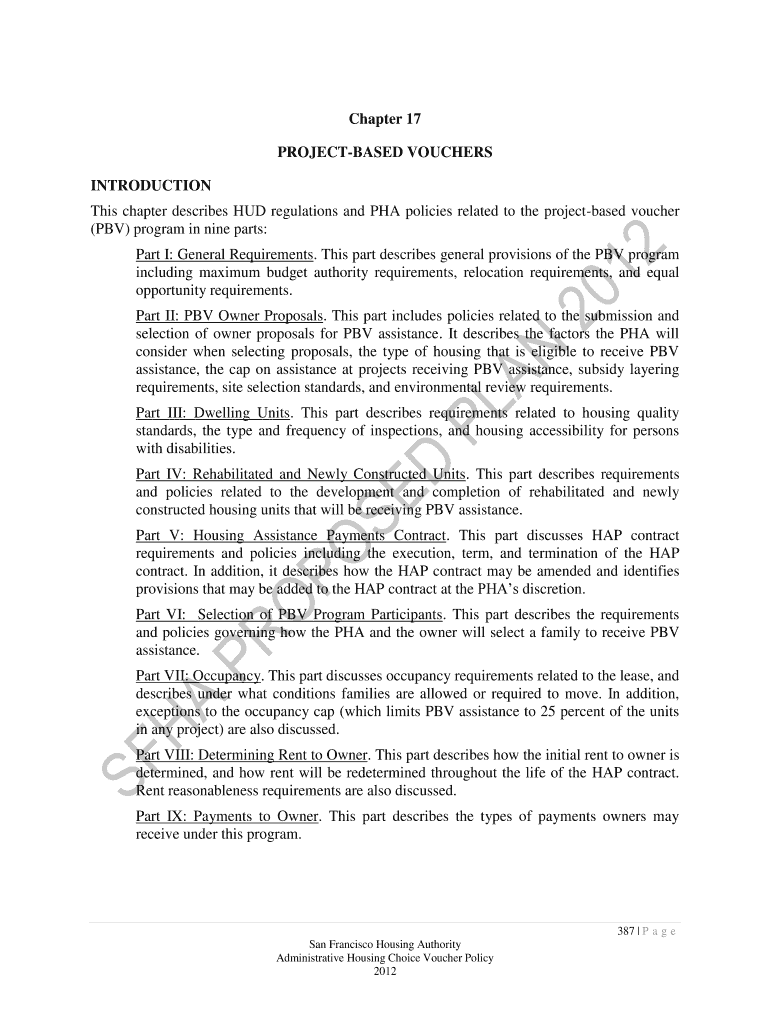 Chapter 17

PROJECT-BASED VOUCHERS

INTRODUCTION

This chapter describes HUD regulations and PHA policies related to the project-based voucher (PBV) program in nine parts:

Part I: General Requirements. This part describes general provisions of the PBV program including maximum budget authority requirements, relocation requirements, and equal opportunity requirements.

Part II: PBV Owner Proposals. This part includes policies related to the submission and selection of owner proposals for PBV assistance. It describes the factors the PHA will consider when selecting proposals, the type of housing that is eligible to receive PBV assistance, the cap on assistance at projects receiving PBV assistance, subsidy layering requirements, site selection standards, and environmental review requirements.

Part III: Dwelling Units. This part describes requirements related to housing quality standards, the type and frequency of inspections, and housing accessibility for persons with disabilities.

Part IV: Rehabilitated and Newly Constructed Units. This part describes requirements and policies related to the development and completion of rehabilitated and newly constructed housing units that will be receiving PBV assistance.

Part V: Housing Assistance Payments Contract. This part discusses HAP contract requirements and policies including the execution, term, and termination of the HAP contract. In addition, it describes how the HAP contract may be amended and identifies provisions that may be added to the HAP contract at the PHA's discretion.

Part VI: Selection of PBV Program Participants. This part describes the requirements and policies governing how the PHA and the owner will select a family to receive PBV assistance.

Part VII: Occupancy. This part discusses occupancy requirements related to the lease, and describes under what conditions families are allowed or required to move. In addition, exceptions to the occupancy cap (which limits PBV assistance to 25 percent of the units in any project) are also discussed.

Part VIII: Determining Rent to Owner. This part describes how the initial rent to owner is determined, and how rent will be redetermined throughout the life of the HAP contract. Rent reasonableness requirements are also discussed.

Part IX: Payments to Owner. This part describes the types of payments owners may receive under this program.

SFHA PROPOSED PLAN 2012

387 | P a g e

San Francisco Housing Authority
Administrative Housing Choice Voucher Policy
2012